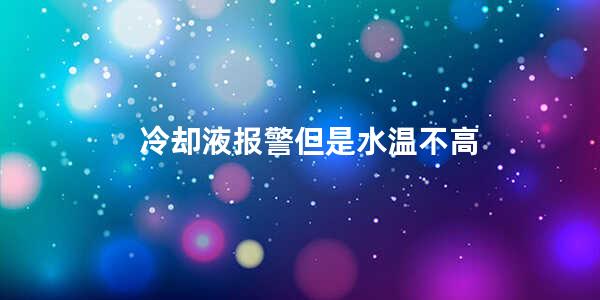 冷却液报警但是水温不高